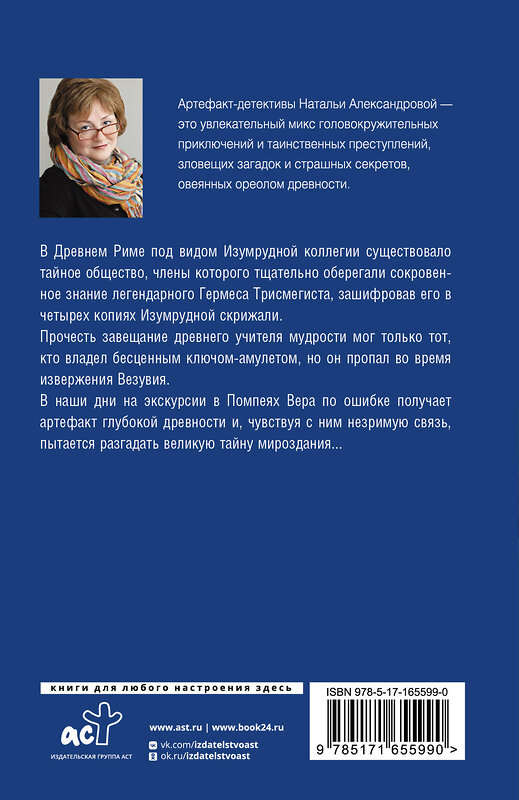 Артефакт-детективы Натальи Александровой — это увлекательный микс головокружительных приключений и таинственных преступлений, зловещих загадок и страшных секретов, овеянных ореолом древности.

В Древнем Риме под видом Изумрудной коллегии существовало тайное общество, члены которого тщательно оберегали сокровенное знание легендарного Гермеса Трисмегиста, зашифровав его в четырех копиях Изумрудной скрижали.

Прочесть завещание древнего учителя мудрости мог только тот, кто владел бесценным ключом-амулетом, но он пропал во время извержения Везувия.

В наши дни на экскурсии в Помпеях Вера по ошибке получает артефакт глубокой древности и, чувствуя с ним незримую связь, пытается разгадать великую тайну мироздания...

книги для любого настроения здесь

аст
ИЗДАТЕЛЬСКАЯ ГРУППА АСТ

www.ast.ru | www.book24.ru
vk.com/izdatelstvoast
ok.ru/izdatelstvoast

ISBN 978-5-17-165599-0

9 785171 655990 >